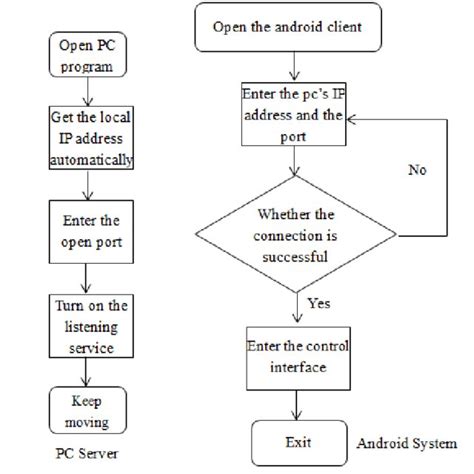 Open PC program

Get the local IP address automatically

Enter the open port

Turn on the listening service

Keep moving

PC Server

Open the android client

Enter the pc's IP address and the port

Whether the connection is successful

No

Yes

Enter the control interface

Exit

Android System